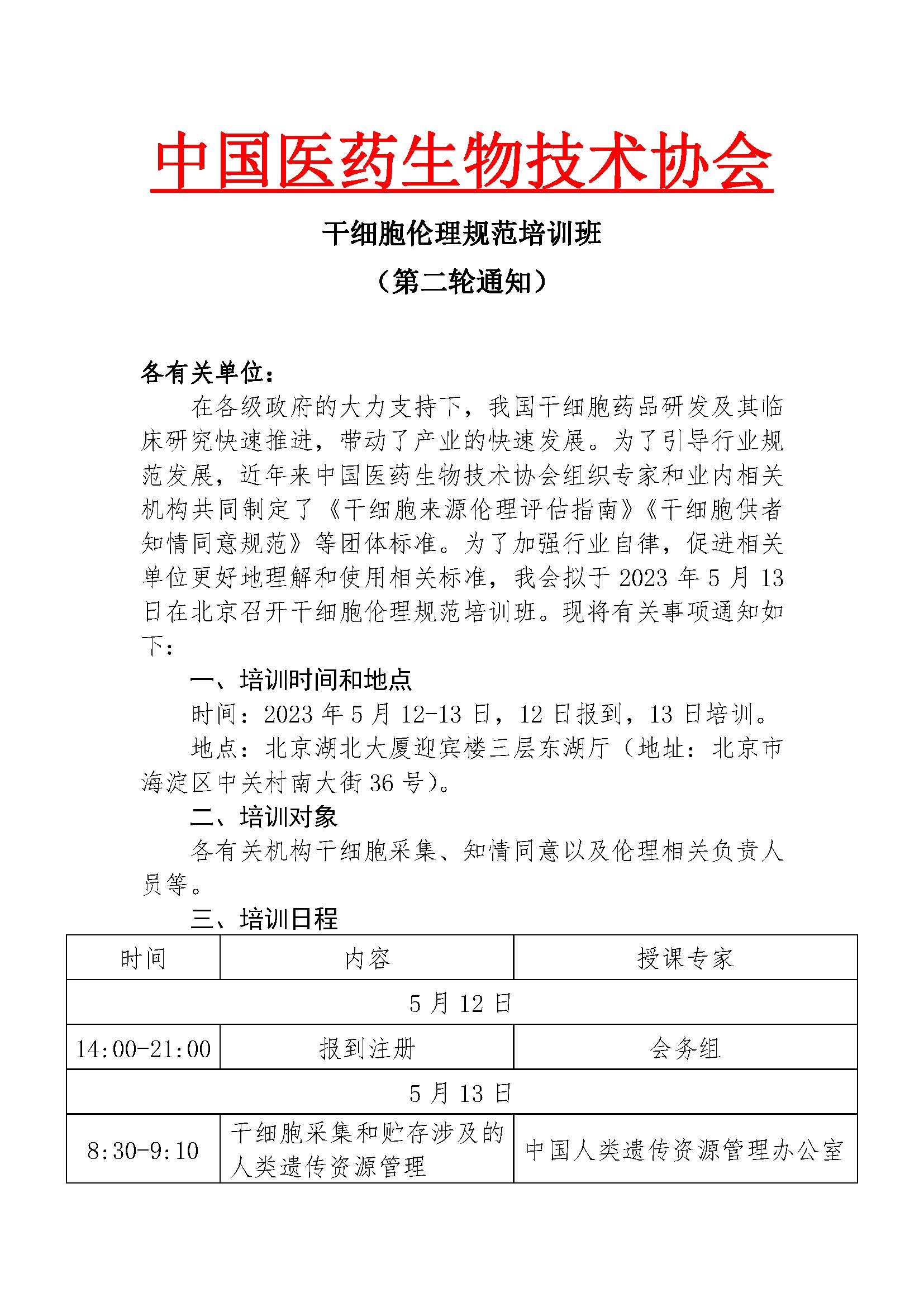 中国医药生物技术协会

干细胞伦理规范培训班

（第二轮通知）

各有关单位：

在各级政府的大力支持下，我国干细胞药品研发及其临床研究快速推进，带动了产业的快速发展。为了引导行业规范发展，近年来中国医药生物技术协会组织专家和业内相关机构共同制定了《干细胞来源伦理评估指南》《干细胞供者知情同意规范》等团体标准。为了加强行业自律，促进相关单位更好地理解和使用相关标准，我会拟于 2023 年 5 月 13 日在北京召开干细胞伦理规范培训班。现将有关事项通知如下：

一、培训时间和地点

时间：2023 年 5 月 12-13 日，12 日报到，13 日培训。

地点：北京湖北大厦迎宾楼三层东湖厅（地址：北京市海淀区中关村南大街 36 号）。

二、培训对象

各有关机构干细胞采集、知情同意以及伦理相关负责人员等。

三、培训日程

| 时间 | 内容 | 授课专家 |
|---|---|---|
| 5 月 12 日 | | |
| 14:00-21:00 | 报到注册 | 会务组 |
| 5 月 13 日 | | |
| 8:30-9:10 | 干细胞采集和贮存涉及的人类遗传资源管理 | 中国人类遗传资源管理办公室 |